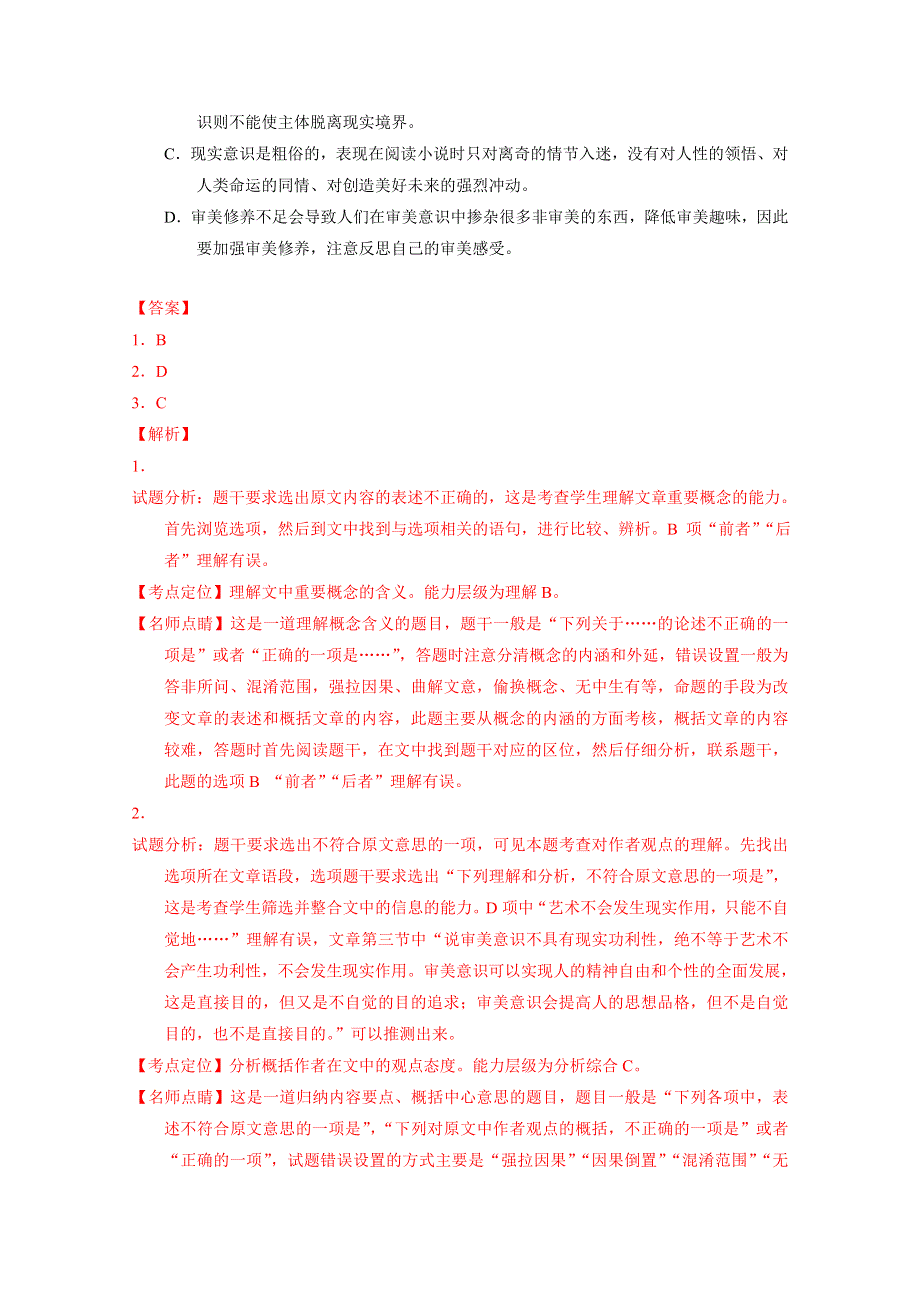 识则不能使主体脱离现实境界。

C．现实意识是粗俗的，表现在阅读小说时只对离奇的情节入迷，没有对人性的领悟、对人类命运的同情、对创造美好未来的强烈冲动。

D．审美修养不足会导致人们在审美意识中掺杂很多非审美的东西，降低审美趣味，因此要加强审美修养，注意反思自己的审美感受。

【答案】

1．B

2．D

3．C

【解析】

1．

试题分析：题干要求选出原文内容的表述不正确的，这是考查学生理解文章重要概念的能力。首先浏览选项，然后到文中找到与选项相关的语句，进行比较、辨析。B 项“前者”“后者”理解有误。

【考点定位】理解文中重要概念的含义。能力层级为理解 B。

【名师点睛】这是一道理解概念含义的题目，题干一般是“下列关于……的论述不正确的一项是”或者“正确的一项是……”，答题时注意分清概念的内涵和外延，错误设置一般为答非所问、混淆范围，强拉因果、曲解文意，偷换概念、无中生有等，命题的手段为改变文章的表述和概括文章的内容，此题主要从概念的内涵的方面考核，概括文章的内容较难，答题时首先阅读题干，在文中找到题干对应的区位，然后仔细分析，联系题干，此题的选项 B “前者”“后者”理解有误。

2．

试题分析：题干要求选出不符合原文意思的一项，可见本题考查对作者观点的理解。先找出选项所在文章语段，选项题干要求选出“下列理解和分析，不符合原文意思的一项是”，这是考查学生筛选并整合文中的信息的能力。D 项中“艺术不会发生现实作用，只能不自觉地……”理解有误，文章第三节中“说审美意识不具有现实功利性，绝不等于艺术不会产生功利性，不会发生现实作用。审美意识可以实现人的精神自由和个性的全面发展，这是直接目的，但又是不自觉的目的追求；审美意识会提高人的思想品格，但不是自觉目的，也不是直接目的。”可以推测出来。

【考点定位】分析概括作者在文中的观点态度。能力层级为分析综合 C。

【名师点睛】这是一道归纳内容要点、概括中心意思的题目，题目一般是“下列各项中，表述不符合原文意思的一项是”，“下列对原文中作者观点的概括，不正确的一项是”或者“正确的一项”，试题错误设置的方式主要是“强拉因果”“因果倒置”“混淆范围”“无